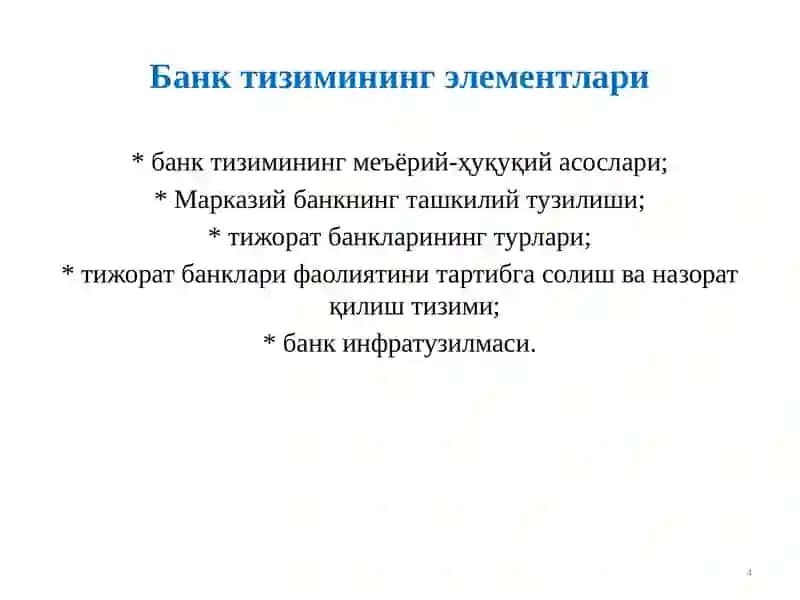 Банк тизимининг элементлари

* банк тизимининг меъёрий-ҳуқуқий асослари;
* Марказий банкнинг ташкилий тузилиши;
* тижорат банкларининг турлари;
* тижорат банклари фаолиятини тартибга солиш ва назорат қилиш тизими;
* банк инфратузилмаси.

4